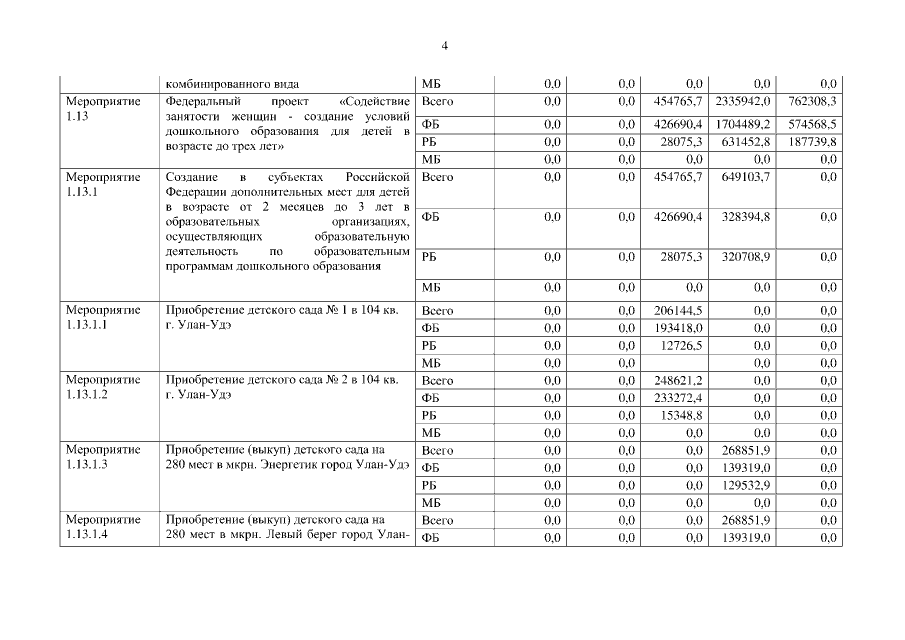 4

|  |  |  |  |  |  |  |  |
|---|---|---|---|---|---|---|---|
|  | комбинированного вида | МБ | 0,0 | 0,0 | 0,0 | 0,0 | 0,0 |
| Мероприятие 1.13 | Федеральный проект «Содействие занятости женщин - создание условий дошкольного образования для детей в возрасте до трех лет» | Всего | 0,0 | 0,0 | 454765,7 | 2335942,0 | 762308,3 |
|  |  | ФБ | 0,0 | 0,0 | 426690,4 | 1704489,2 | 574568,5 |
|  |  | РБ | 0,0 | 0,0 | 28075,3 | 631452,8 | 187739,8 |
|  |  | МБ | 0,0 | 0,0 | 0,0 | 0,0 | 0,0 |
| Мероприятие 1.13.1 | Создание в субъектах Российской Федерации дополнительных мест для детей в возрасте от 2 месяцев до 3 лет в образовательных организациях, осуществляющих образовательную деятельность по образовательным программам дошкольного образования | Всего | 0,0 | 0,0 | 454765,7 | 649103,7 | 0,0 |
|  |  | ФБ | 0,0 | 0,0 | 426690,4 | 328394,8 | 0,0 |
|  |  | РБ | 0,0 | 0,0 | 28075,3 | 320708,9 | 0,0 |
|  |  | МБ | 0,0 | 0,0 | 0,0 | 0,0 | 0,0 |
| Мероприятие 1.13.1.1 | Приобретение детского сада № 1 в 104 кв. г. Улан-Удэ | Всего | 0,0 | 0,0 | 206144,5 | 0,0 | 0,0 |
|  |  | ФБ | 0,0 | 0,0 | 193418,0 | 0,0 | 0,0 |
|  |  | РБ | 0,0 | 0,0 | 12726,5 | 0,0 | 0,0 |
|  |  | МБ | 0,0 | 0,0 |  | 0,0 | 0,0 |
| Мероприятие 1.13.1.2 | Приобретение детского сада № 2 в 104 кв. г. Улан-Удэ | Всего | 0,0 | 0,0 | 248621,2 | 0,0 | 0,0 |
|  |  | ФБ | 0,0 | 0,0 | 233272,4 | 0,0 | 0,0 |
|  |  | РБ | 0,0 | 0,0 | 15348,8 | 0,0 | 0,0 |
|  |  | МБ | 0,0 | 0,0 | 0,0 | 0,0 | 0,0 |
| Мероприятие 1.13.1.3 | Приобретение (выкуп) детского сада на 280 мест в мкрн. Энергетик город Улан-Удэ | Всего | 0,0 | 0,0 | 0,0 | 268851,9 | 0,0 |
|  |  | ФБ | 0,0 | 0,0 | 0,0 | 139319,0 | 0,0 |
|  |  | РБ | 0,0 | 0,0 | 0,0 | 129532,9 | 0,0 |
|  |  | МБ | 0,0 | 0,0 | 0,0 | 0,0 | 0,0 |
| Мероприятие 1.13.1.4 | Приобретение (выкуп) детского сада на 280 мест в мкрн. Левый берег город Улан- | Всего | 0,0 | 0,0 | 0,0 | 268851,9 | 0,0 |
|  |  | ФБ | 0,0 | 0,0 | 0,0 | 139319,0 | 0,0 |